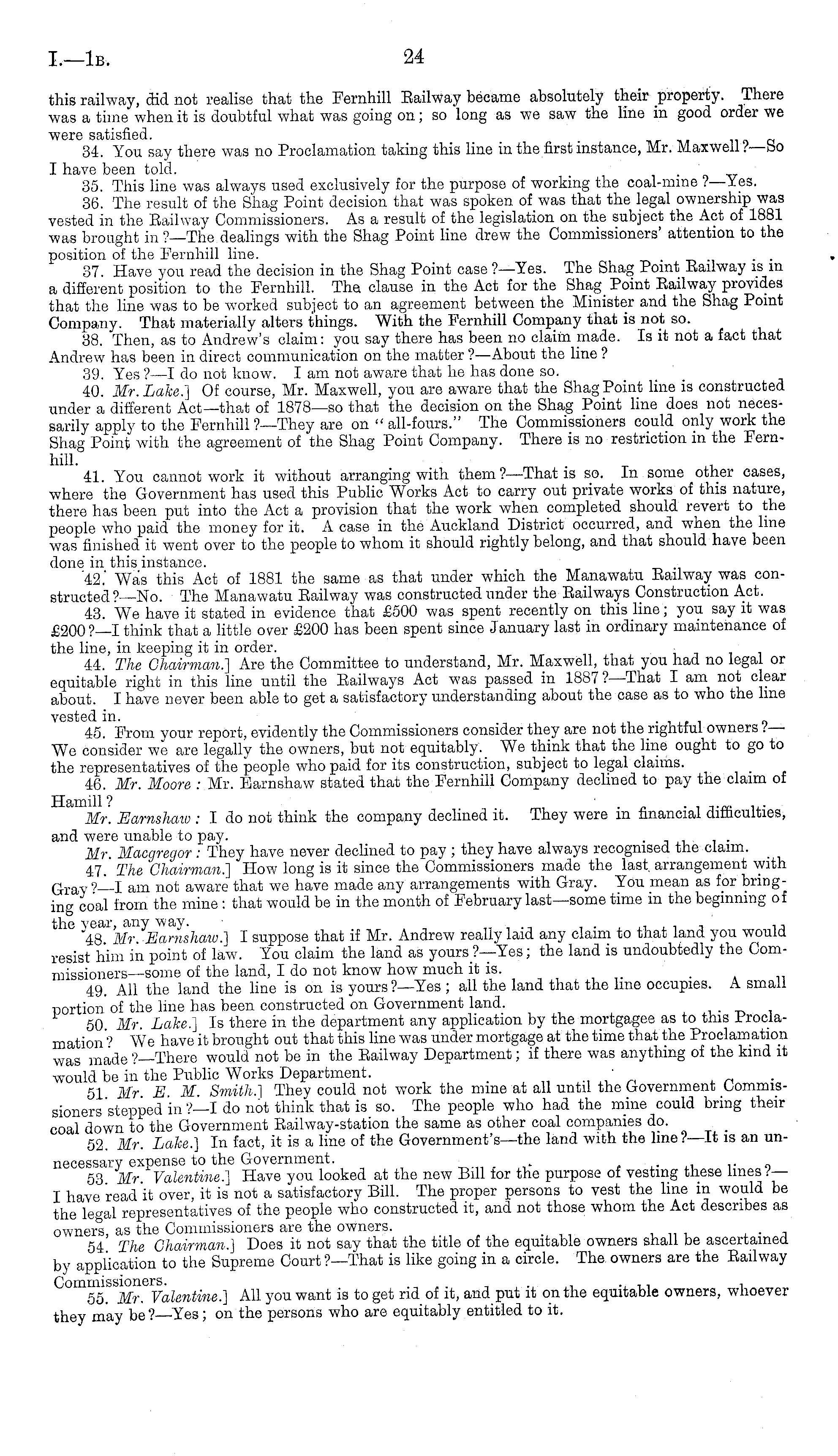 I.—1B. 24

this railway, did not realise that the Fernhill Railway became absolutely their property. There was a time when it is doubtful what was going on; so long as we saw the line in good order we were satisfied.

34. You say there was no Proclamation taking this line in the first instance, Mr. Maxwell?—So I have been told.

35. This line was always used exclusively for the purpose of working the coal-mine?—Yes.

36. The result of the Shag Point decision that was spoken of was that the legal ownership was vested in the Railway Commissioners. As a result of the legislation on the subject the Act of 1881 was brought in?—The dealings with the Shag Point line drew the Commissioners' attention to the position of the Fernhill line.

37. Have you read the decision in the Shag Point case?—Yes. The Shag Point Railway is in a different position to the Fernhill. The clause in the Act for the Shag Point Railway provides that the line was to be worked subject to an agreement between the Minister and the Shag Point Company. That materially alters things. With the Fernhill Company that is not so.

38. Then, as to Andrew's claim: you say there has been no claim made. Is it not a fact that Andrew has been in direct communication on the matter?—About the line?

39. Yes?—I do not know. I am not aware that he has done so.

40. Mr. Lake.] Of course, Mr. Maxwell, you are aware that the Shag Point line is constructed under a different Act—that of 1878—so that the decision on the Shag Point line does not necessarily apply to the Fernhill?—They are on "all-fours." The Commissioners could only work the Shag Point with the agreement of the Shag Point Company. There is no restriction in the Fernhill.

41. You cannot work it without arranging with them?—That is so. In some other cases, where the Government has used this Public Works Act to carry out private works of this nature, there has been put into the Act a provision that the work when completed should revert to the people who paid the money for it. A case in the Auckland District occurred, and when the line was finished it went over to the people to whom it should rightly belong, and that should have been done in this instance.

42. Was this Act of 1881 the same as that under which the Manawatu Railway was constructed?—No. The Manawatu Railway was constructed under the Railways Construction Act.

43. We have it stated in evidence that £500 was spent recently on this line; you say it was £200?—I think that a little over £200 has been spent since January last in ordinary maintenance of the line, in keeping it in order.

44. The Chairman.] Are the Committee to understand, Mr. Maxwell, that you had no legal or equitable right in this line until the Railways Act was passed in 1887?—That I am not clear about. I have never been able to get a satisfactory understanding about the case as to who the line vested in.

45. From your report, evidently the Commissioners consider they are not the rightful owners?—We consider we are legally the owners, but not equitably. We think that the line ought to go to the representatives of the people who paid for its construction, subject to legal claims.

46. Mr. Moore: Mr. Earnshaw stated that the Fernhill Company declined to pay the claim of Hamill?

Mr. Earnshaw: I do not think the company declined it. They were in financial difficulties, and were unable to pay.

Mr. Macgregor: They have never declined to pay; they have always recognised the claim.

47. The Chairman.] How long is it since the Commissioners made the last arrangement with Gray?—I am not aware that we have made any arrangements with Gray. You mean as for bringing coal from the mine: that would be in the month of February last—some time in the beginning of the year, any way.

48. Mr. Earnshaw.] I suppose that if Mr. Andrew really laid any claim to that land you would resist him in point of law. You claim the land as yours?—Yes; the land is undoubtedly the Commissioners—some of the land, I do not know how much it is.

49. All the land the line is on is yours?—Yes; all the land that the line occupies. A small portion of the line has been constructed on Government land.

50. Mr. Lake.] Is there in the department any application by the mortgagee as to this Proclamation? We have it brought out that this line was under mortgage at the time that the Proclamation was made?—There would not be in the Railway Department; if there was anything of the kind it would be in the Public Works Department.

51. Mr. E. M. Smith.] They could not work the mine at all until the Government Commissioners stepped in?—I do not think that is so. The people who had the mine could bring their coal down to the Government Railway-station the same as other coal companies do.

52. Mr. Lake.] In fact, it is a line of the Government's—the land with the line?—It is an unnecessary expense to the Government.

53. Mr. Valentine.] Have you looked at the new Bill for the purpose of vesting these lines?—I have read it over, it is not a satisfactory Bill. The proper persons to vest the line in would be the legal representatives of the people who constructed it, and not those whom the Act describes as owners, as the Commissioners are the owners.

54. The Chairman.] Does it not say that the title of the equitable owners shall be ascertained by application to the Supreme Court?—That is like going in a circle. The owners are the Railway Commissioners.

55. Mr. Valentine.] All you want is to get rid of it, and put it on the equitable owners, whoever they may be?—Yes; on the persons who are equitably entitled to it.